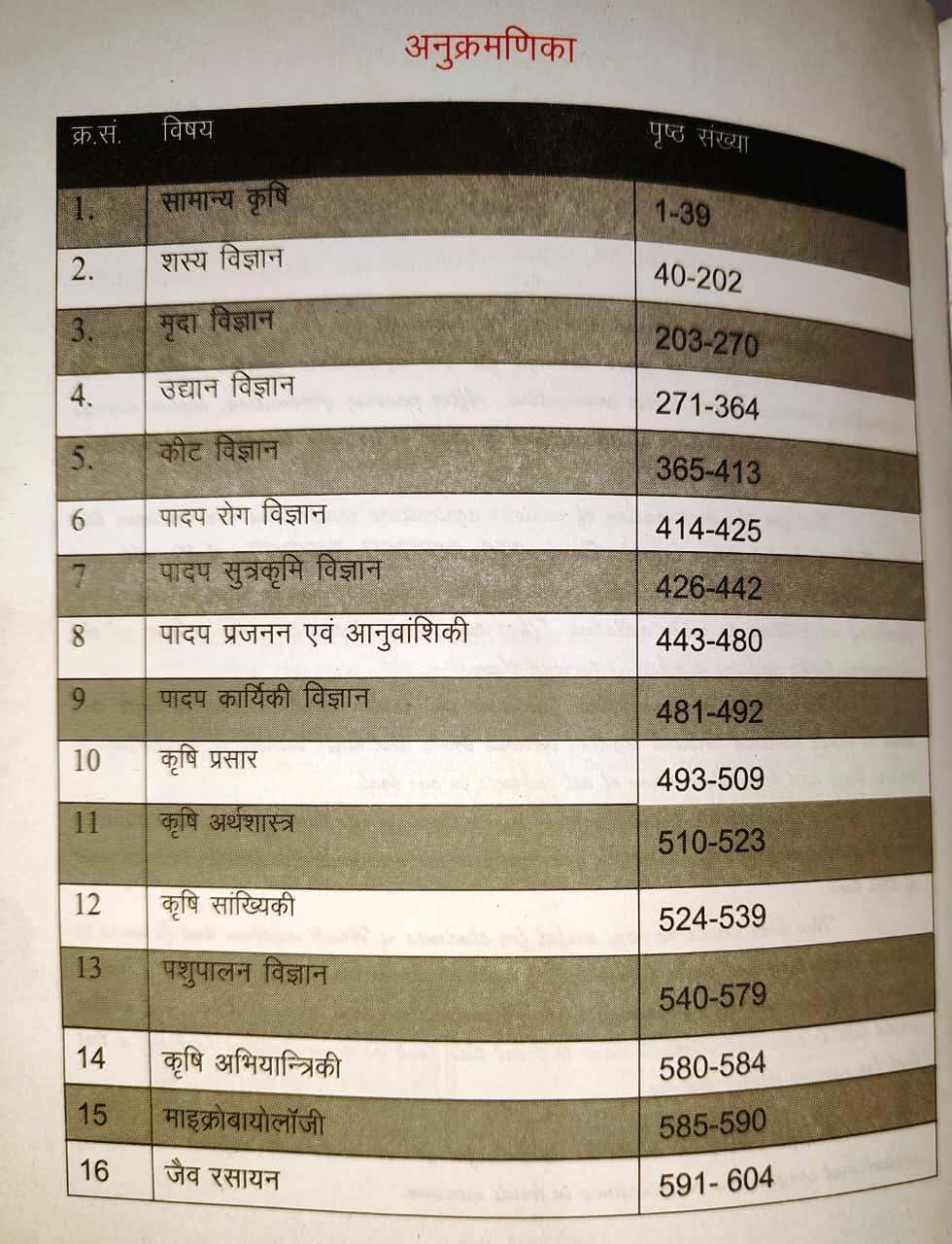 अनुक्रमणिका

| क्र.सं. | विषय | पृष्ठ संख्या |
|---|---|---|
| 1. | सामान्य कृषि | 1-39 |
| 2. | शस्य विज्ञान | 40-202 |
| 3. | मृदा विज्ञान | 203-270 |
| 4. | उद्यान विज्ञान | 271-364 |
| 5. | कीट विज्ञान | 365-413 |
| 6 | पादप रोग विज्ञान | 414-425 |
| 7 | पादप सुत्रकृमि विज्ञान | 426-442 |
| 8 | पादप प्रजनन एवं आनुवांशिकी | 443-480 |
| 9 | पादप कार्यिकी विज्ञान | 481-492 |
| 10 | कृषि प्रसार | 493-509 |
| 11 | कृषि अर्थशास्त्र | 510-523 |
| 12 | कृषि सांख्यिकी | 524-539 |
| 13 | पशुपालन विज्ञान | 540-579 |
| 14 | कृषि अभियान्त्रिकी | 580-584 |
| 15 | माइक्रोबायोलॉजी | 585-590 |
| 16 | जैव रसायन | 591- 604 |